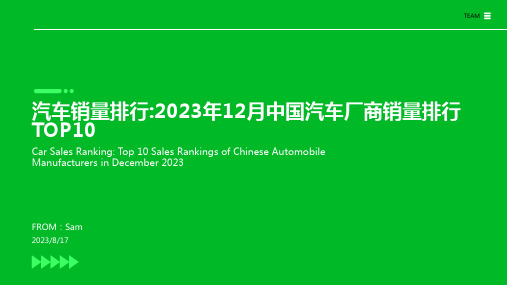 TEAM

汽车销量排行:2023年12月中国汽车厂商销量排行TOP10

Car Sales Ranking: Top 10 Sales Rankings of Chinese Automobile Manufacturers in December 2023

FROM：Sam

2023/8/17